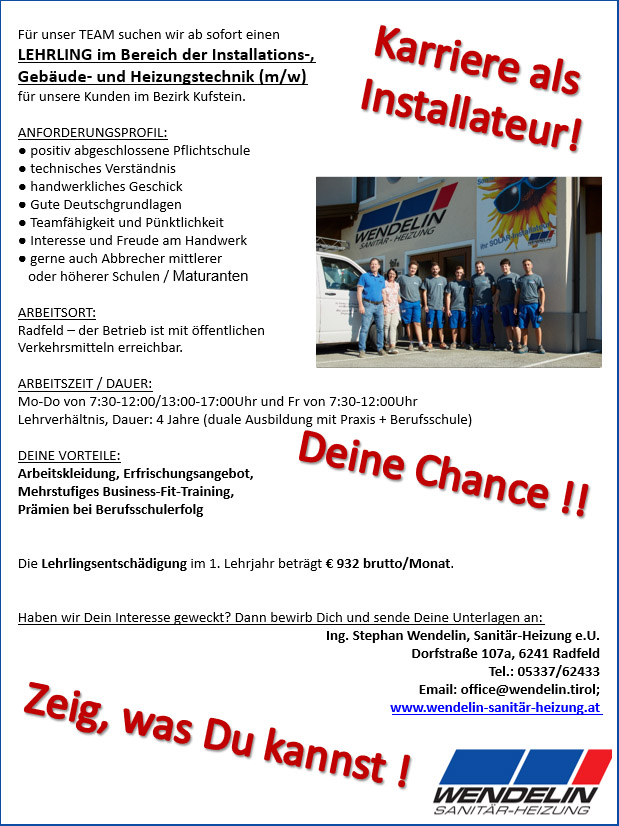 Für unser TEAM suchen wir ab sofort einen

LEHRLING im Bereich der Installations-, Gebäude- und Heizungstechnik (m/w)

für unsere Kunden im Bezirk Kufstein.

Karriere als Installateur!

ANFORDERUNGSPROFIL:
● positiv abgeschlossene Pflichtschule
● technisches Verständnis
● handwerkliches Geschick
● Gute Deutschgrundlagen
● Teamfähigkeit und Pünktlichkeit
● Interesse und Freude am Handwerk
● gerne auch Abbrecher mittlerer oder höherer Schulen / Maturanten

WENDELIN SANITÄR-HEIZUNG

Ihr SOLAR-Installateur

ARBEITSORT:
Radfeld – der Betrieb ist mit öffentlichen Verkehrsmitteln erreichbar.

ARBEITSZEIT / DAUER:
Mo-Do von 7:30-12:00/13:00-17:00Uhr und Fr von 7:30-12:00Uhr
Lehrverhältnis, Dauer: 4 Jahre (duale Ausbildung mit Praxis + Berufsschule)

DEINE VORTEILE:
Arbeitskleidung, Erfrischungsangebot, Mehrstufiges Business-Fit-Training, Prämien bei Berufsschulerfolg

Deine Chance !!

Die Lehrlingsentschädigung im 1. Lehrjahr beträgt € 932 brutto/Monat.

Haben wir Dein Interesse geweckt? Dann bewirb Dich und sende Deine Unterlagen an:
Ing. Stephan Wendelin, Sanitär-Heizung e.U.
Dorfstraße 107a, 6241 Radfeld
Tel.: 05337/62433
Email: office@wendelin.tirol;
www.wendelin-sanitär-heizung.at

Zeig, was Du kannst !

WENDELIN
SANITÄR-HEIZUNG